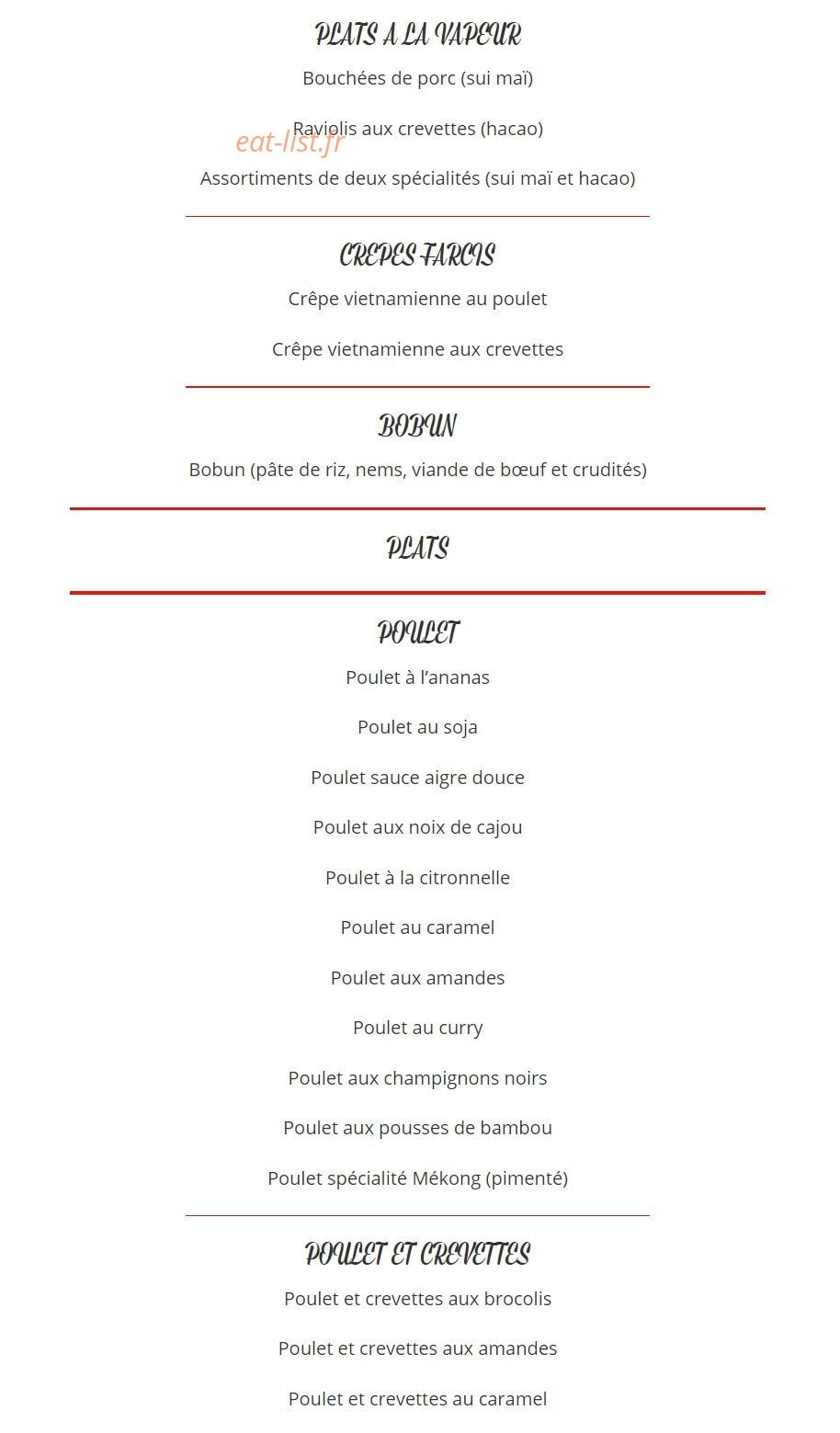 PLATS A LA VAPEUR

Bouchées de porc (sui maï)

Raviolis aux crevettes (hacao)

eat-list.fr

Assortiments de deux spécialités (sui maï et hacao)

CREPES FARCIS

Crêpe vietnamienne au poulet

Crêpe vietnamienne aux crevettes

BOBUN

Bobun (pâte de riz, nems, viande de bœuf et crudités)

PLATS

POULET

Poulet à l'ananas

Poulet au soja

Poulet sauce aigre douce

Poulet aux noix de cajou

Poulet à la citronnelle

Poulet au caramel

Poulet aux amandes

Poulet au curry

Poulet aux champignons noirs

Poulet aux pousses de bambou

Poulet spécialité Mékong (pimenté)

POULET ET CREVETTES

Poulet et crevettes aux brocolis

Poulet et crevettes aux amandes

Poulet et crevettes au caramel